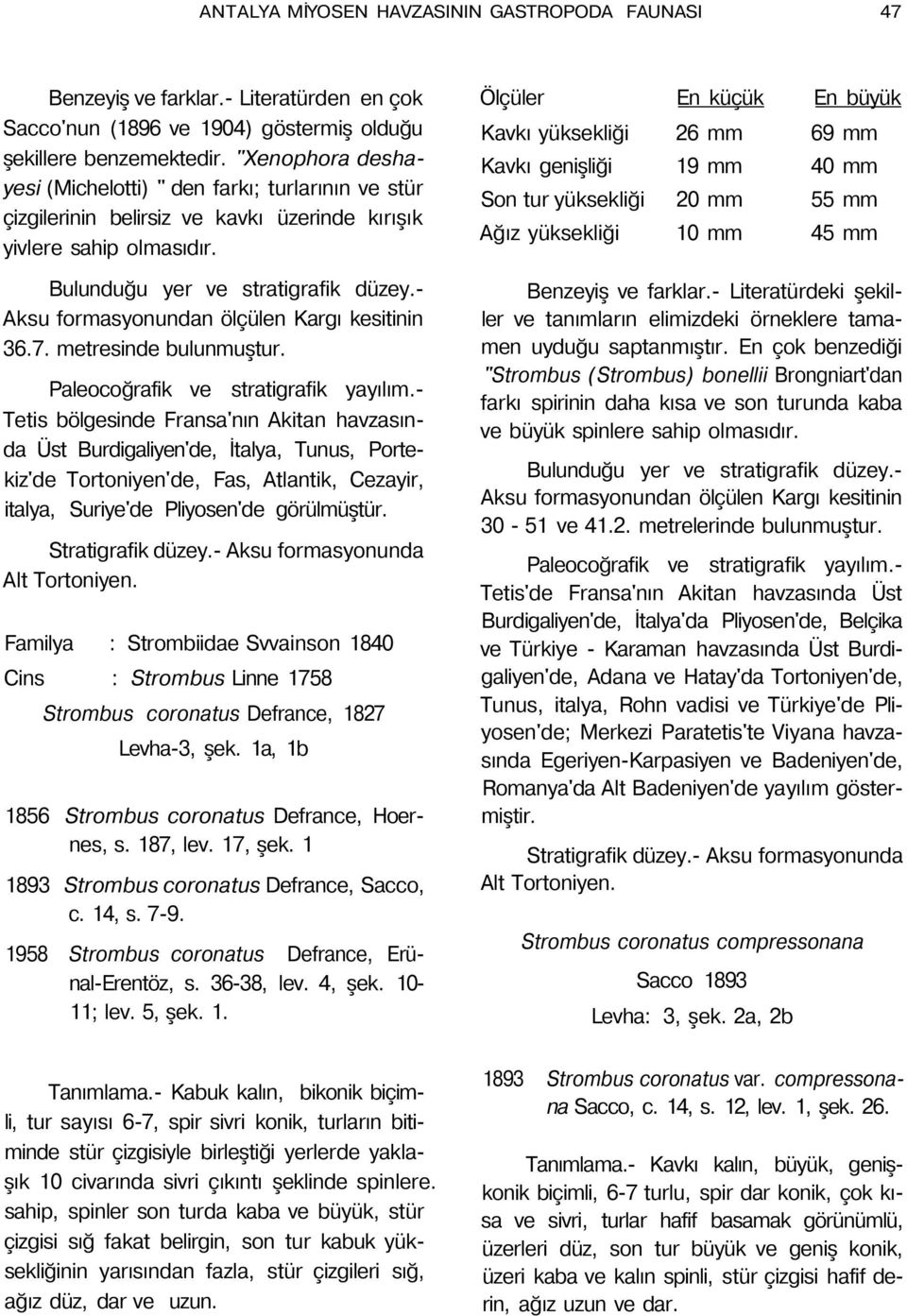 ANTALYA MİYOSEN HAVZASININ GASTROPODA FAUNASI 47

Benzeyiş ve farklar.- Literatürden en çok Sacco'nun (1896 ve 1904) göstermiş olduğu şekillere benzemektedir. "Xenophora deshayesi (Michelotti) " den farkı; turlarının ve stür çizgilerinin belirsiz ve kavkı üzerinde kırışık yivlere sahip olmasıdır.

Bulunduğu yer ve stratigrafik düzey.- Aksu formasyonundan ölçülen Kargı kesitinin 36.7. metresinde bulunmuştur.

Paleocoğrafik ve stratigrafik yayılım.- Tetis bölgesinde Fransa'nın Akitan havzasında Üst Burdigaliyen'de, İtalya, Tunus, Portekiz'de Tortoniyen'de, Fas, Atlantik, Cezayir, italya, Suriye'de Pliyosen'de görülmüştür.

Stratigrafik düzey.- Aksu formasyonunda Alt Tortoniyen.

Familya : Strombiidae Svvainson 1840

Cins : Strombus Linne 1758

Strombus coronatus Defrance, 1827

Levha-3, şek. 1a, 1b

1856 Strombus coronatus Defrance, Hoernes, s. 187, lev. 17, şek. 1

1893 Strombus coronatus Defrance, Sacco, c. 14, s. 7-9.

1958 Strombus coronatus Defrance, Erünal-Erentöz, s. 36-38, lev. 4, şek. 10-11; lev. 5, şek. 1.

Tanımlama.- Kabuk kalın, bikonik biçimli, tur sayısı 6-7, spir sivri konik, turların bitiminde stür çizgisiyle birleştiği yerlerde yaklaşık 10 civarında sivri çıkıntı şeklinde spinlere. sahip, spinler son turda kaba ve büyük, stür çizgisi sığ fakat belirgin, son tur kabuk yüksekliğinin yarısından fazla, stür çizgileri sığ, ağız düz, dar ve uzun.

| Ölçüler | En küçük | En büyük |
|---|---|---|
| Kavkı yüksekliği | 26 mm | 69 mm |
| Kavkı genişliği | 19 mm | 40 mm |
| Son tur yüksekliği | 20 mm | 55 mm |
| Ağız yüksekliği | 10 mm | 45 mm |

Benzeyiş ve farklar.- Literatürdeki şekiller ve tanımların elimizdeki örneklere tamamen uyduğu saptanmıştır. En çok benzediği "Strombus (Strombus) bonellii Brongniart'dan farkı spirinin daha kısa ve son turunda kaba ve büyük spinlere sahip olmasıdır.

Bulunduğu yer ve stratigrafik düzey.- Aksu formasyonundan ölçülen Kargı kesitinin 30 - 51 ve 41.2. metrelerinde bulunmuştur.

Paleocoğrafik ve stratigrafik yayılım.- Tetis'de Fransa'nın Akitan havzasında Üst Burdigaliyen'de, İtalya'da Pliyosen'de, Belçika ve Türkiye - Karaman havzasında Üst Burdigaliyen'de, Adana ve Hatay'da Tortoniyen'de, Tunus, italya, Rohn vadisi ve Türkiye'de Pliyosen'de; Merkezi Paratetis'te Viyana havzasında Egeriyen-Karpasiyen ve Badeniyen'de, Romanya'da Alt Badeniyen'de yayılım göstermiştir.

Stratigrafik düzey.- Aksu formasyonunda Alt Tortoniyen.

Strombus coronatus compressonana

Sacco 1893

Levha: 3, şek. 2a, 2b

1893 Strombus coronatus var. compressonana Sacco, c. 14, s. 12, lev. 1, şek. 26.

Tanımlama.- Kavkı kalın, büyük, genişkonik biçimli, 6-7 turlu, spir dar konik, çok kısa ve sivri, turlar hafif basamak görünümlü, üzerleri düz, son tur büyük ve geniş konik, üzeri kaba ve kalın spinli, stür çizgisi hafif derin, ağız uzun ve dar.